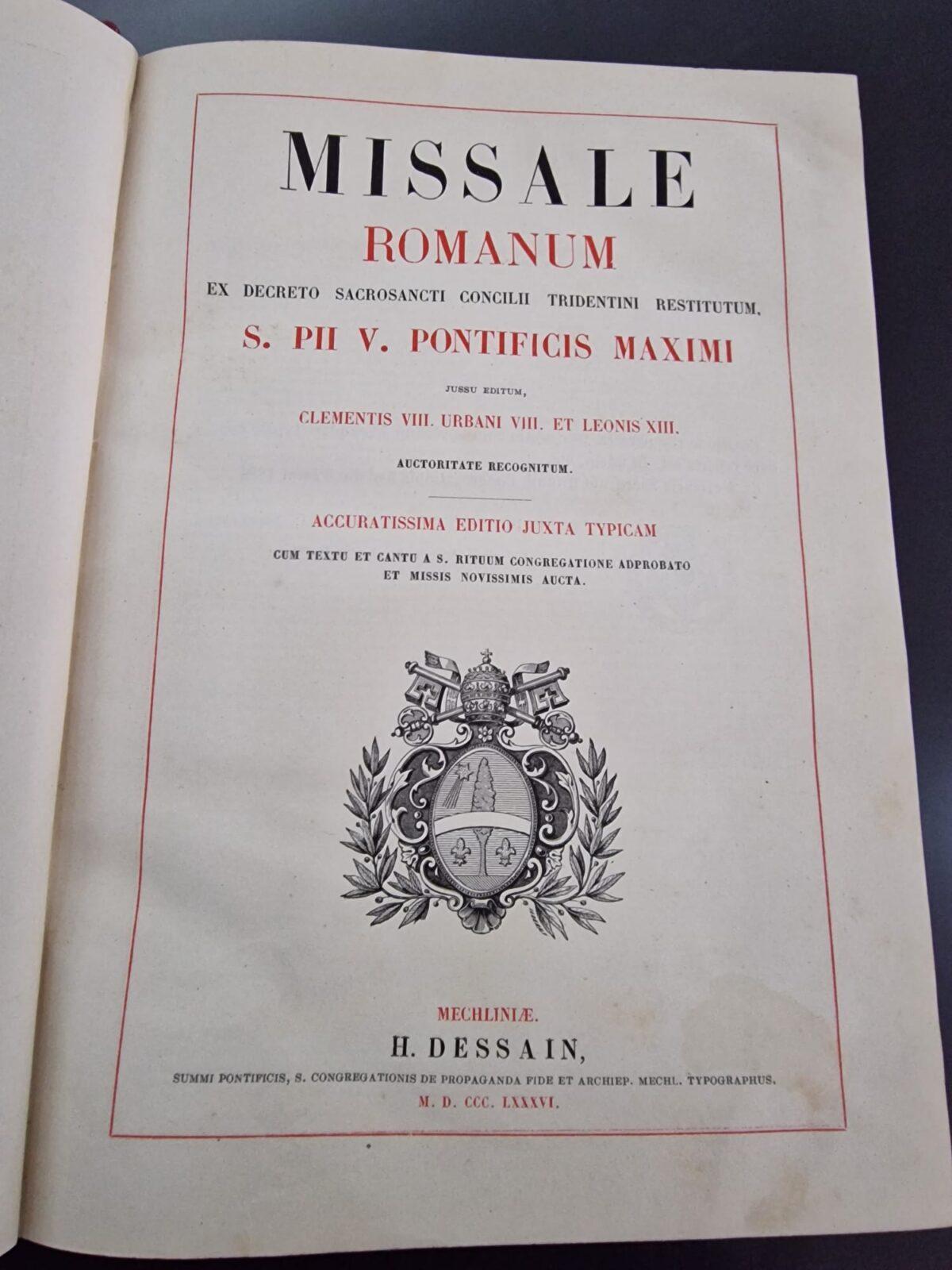 MISSALE
ROMANUM
EX DECRETO SACROSANCTI CONCILII TRIDENTINI RESTITUTUM,
S. PII V. PONTIFICIS MAXIMI
JUSSU EDITUM,
CLEMENTIS VIII. URBANI VIII. ET LEONIS XIII.
AUCTORITATE RECOGNITUM.

ACCURATISSIMA EDITIO JUXTA TYPICAM
CUM TEXTU ET CANTU A S. RITUUM CONGREGATIONE ADPROBATO
ET MISSIS NOVISSIMIS AUCTA.

MECHLINIÆ.
H. DESSAIN,
SUMMI PONTIFICIS, S. CONGREGATIONIS DE PROPAGANDA FIDE ET ARCHIEP. MECHL. TYPOGRAPHUS.
M. D. CCC. LXXXVI.